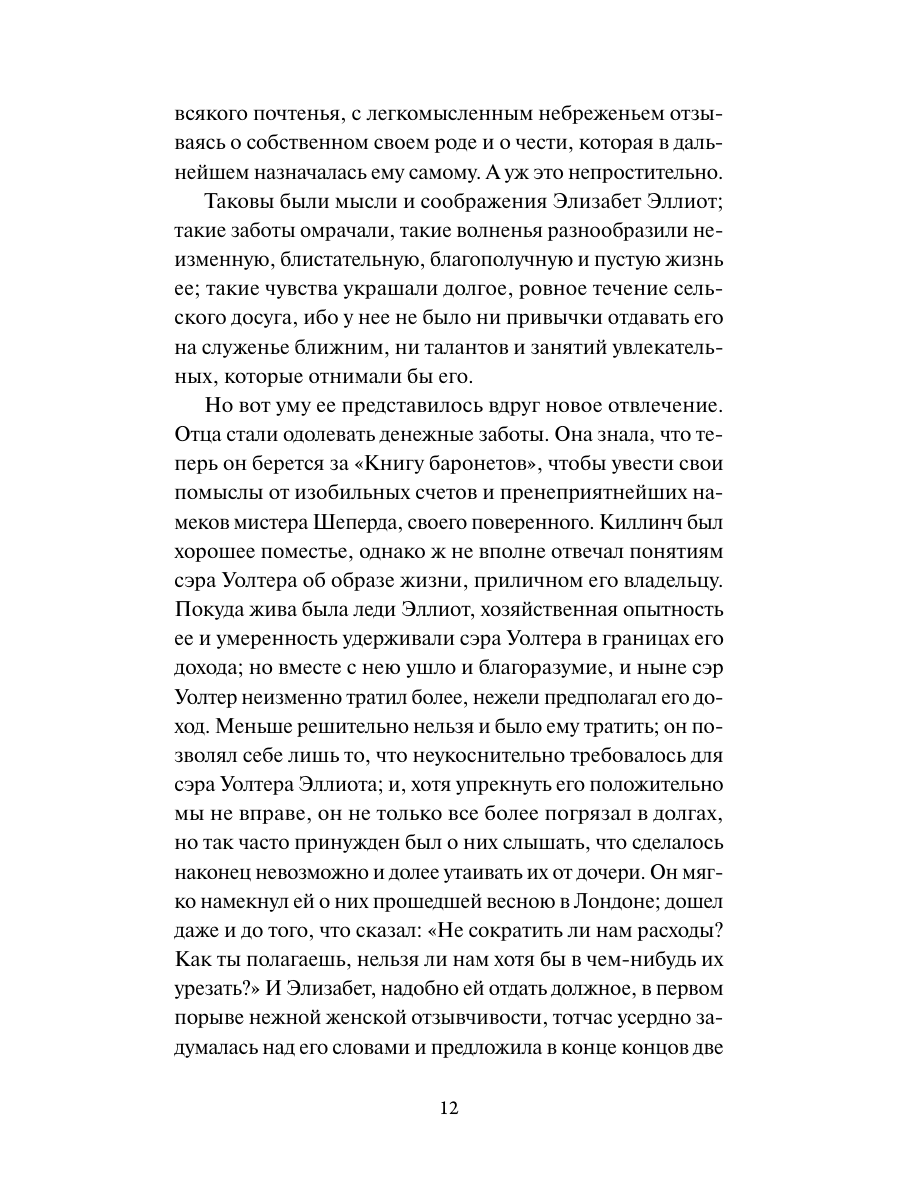 всякого почтенья, с легкомысленным небреженьем отзываясь о собственном своем роде и о чести, которая в дальнейшем назначалась ему самому. А уж это непростительно.

Таковы были мысли и соображения Элизабет Эллиот; такие заботы омрачали, такие волненья разнообразили неизменную, блистательную, благополучную и пустую жизнь ее; такие чувства украшали долгое, ровное течение сельского досуга, ибо у нее не было ни привычки отдавать его на служенье ближним, ни талантов и занятий увлекательных, которые отнимали бы его.

Но вот уму ее представилось вдруг новое отвлечение. Отца стали одолевать денежные заботы. Она знала, что теперь он берется за «Книгу баронетов», чтобы увести свои помыслы от изобильных счетов и пренеприятнейших намеков мистера Шеперда, своего поверенного. Киллинч был хорошее поместье, однако ж не вполне отвечал понятиям сэра Уолтера об образе жизни, приличном его владельцу. Покуда жива была леди Эллиот, хозяйственная опытность ее и умеренность удерживали сэра Уолтера в границах его дохода; но вместе с нею ушло и благоразумие, и ныне сэр Уолтер неизменно тратил более, нежели предполагал его доход. Меньше решительно нельзя и было ему тратить; он позволял себе лишь то, что неукоснительно требовалось для сэра Уолтера Эллиота; и, хотя упрекнуть его положительно мы не вправе, он не только все более погрязал в долгах, но так часто принужден был о них слышать, что сделалось наконец невозможно и долее утаивать их от дочери. Он мягко намекнул ей о них прошедшей весною в Лондоне; дошел даже и до того, что сказал: «Не сократить ли нам расходы? Как ты полагаешь, нельзя ли нам хотя бы в чем-нибудь их урезать?» И Элизабет, надобно ей отдать должное, в первом порыве нежной женской отзывчивости, тотчас усердно задумалась над его словами и предложила в конце концов две

12